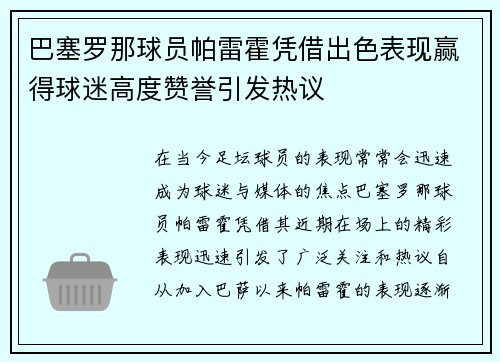 巴塞罗那球员帕雷霍凭借出色表现赢得球迷高度赞誉引发热议

在当今足坛球员的表现常常会迅速成为球迷与媒体的焦点巴塞罗那球员帕雷霍凭借其近期在场上的精彩表现迅速引发了广泛关注和热议自从加入巴萨以来帕雷霍的表现逐渐